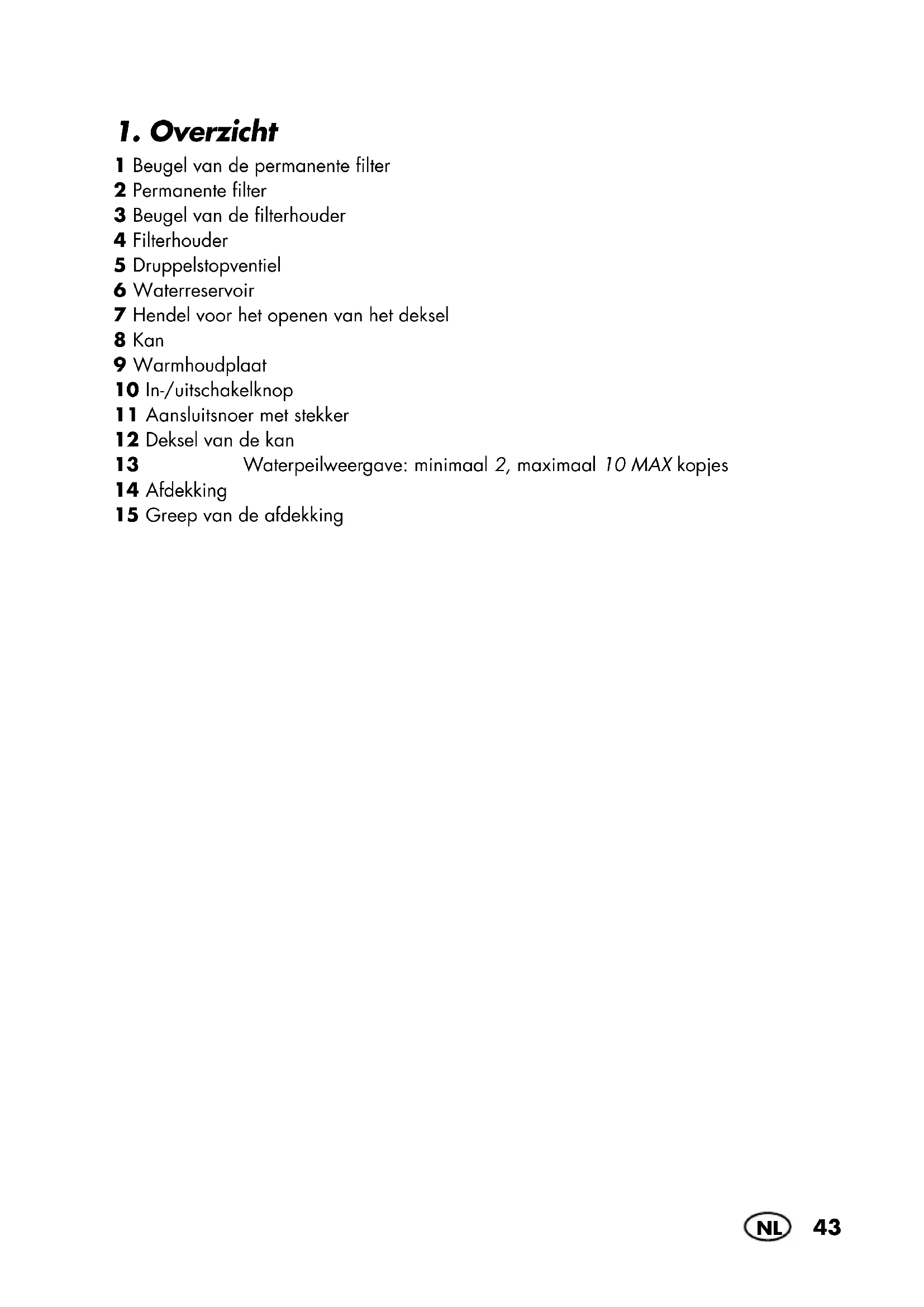 1. Overzicht

1 Beugel van de permanente filter
2 Permanente filter
3 Beugel van de filterhouder
4 Filterhouder
5 Druppelstopventiel
6 Waterreservoir
7 Hendel voor het openen van het deksel
8 Kan
9 Warmhoudplaat
10 In-/uitschakelknop
11 Aansluitsnoer met stekker
12 Deksel van de kan
13 Waterpeilweergave: minimaal 2, maximaal 10 MAX kopjes
14 Afdekking
15 Greep van de afdekking

NL 43